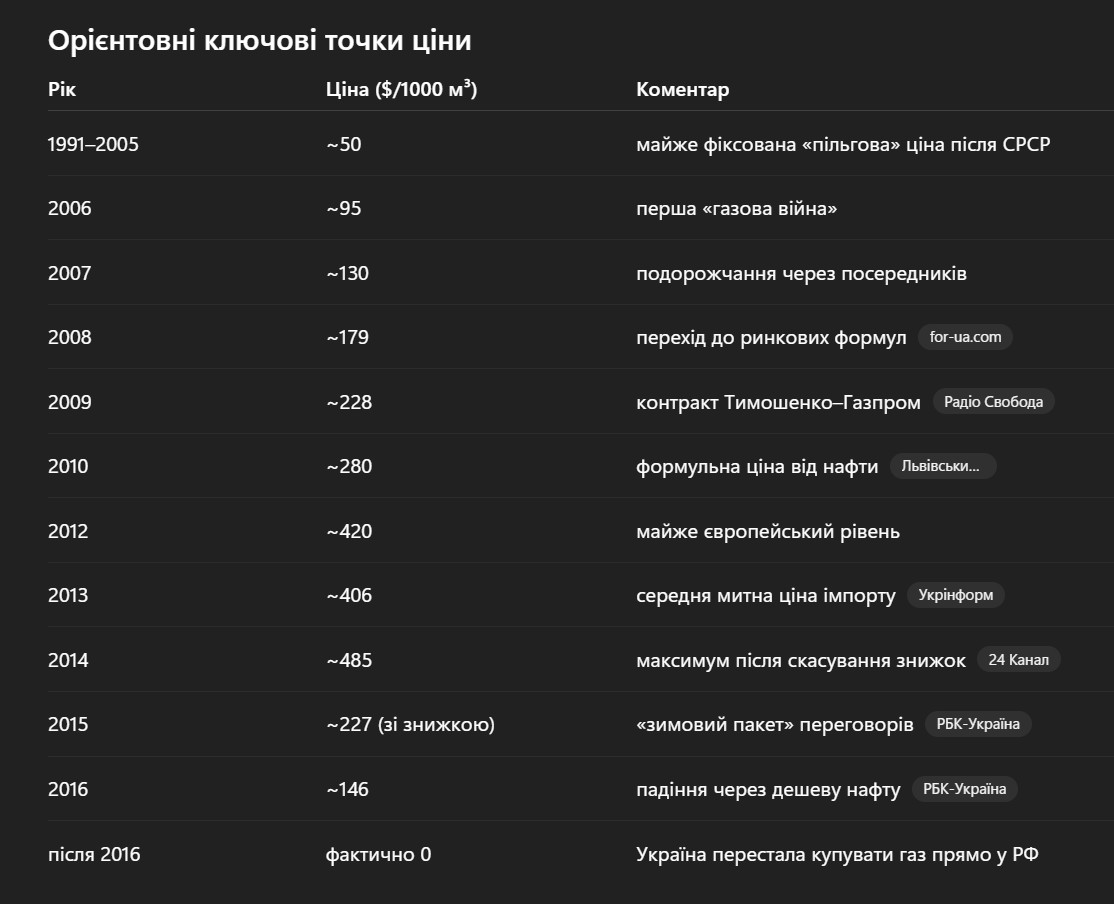 Орієнтовні ключові точки ціни

| Рік | Ціна ($/1000 м³) | Коментар |
|---|---|---|
| 1991–2005 | ~50 | майже фіксована «пільгова» ціна після СРСР |
| 2006 | ~95 | перша «газова війна» |
| 2007 | ~130 | подорожчання через посередників |
| 2008 | ~179 | перехід до ринкових формул for-ua.com |
| 2009 | ~228 | контракт Тимошенко–Газпром Радіо Свобода |
| 2010 | ~280 | формульна ціна від нафти Львівськи... |
| 2012 | ~420 | майже європейський рівень |
| 2013 | ~406 | середня митна ціна імпорту Укрінформ |
| 2014 | ~485 | максимум після скасування знижок 24 Канал |
| 2015 | ~227 (зі знижкою) | «зимовий пакет» переговорів РБК-Україна |
| 2016 | ~146 | падіння через дешеву нафту РБК-Україна |
| після 2016 | фактично 0 | Україна перестала купувати газ прямо у РФ |